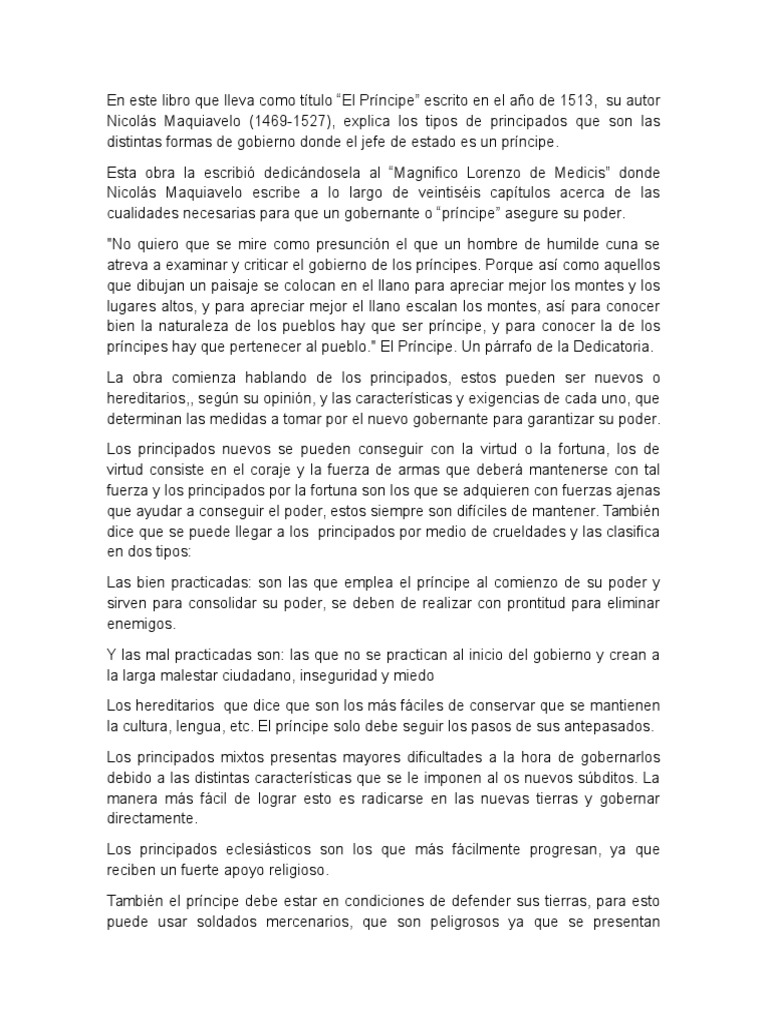 En este libro que lleva como título “El Príncipe” escrito en el año de 1513, su autor Nicolás Maquiavelo (1469-1527), explica los tipos de principados que son las distintas formas de gobierno donde el jefe de estado es un príncipe.

Esta obra la escribió dedicándosela al “Magnifico Lorenzo de Medicis” donde Nicolás Maquiavelo escribe a lo largo de veintiséis capítulos acerca de las cualidades necesarias para que un gobernante o “príncipe” asegure su poder.

"No quiero que se mire como presunción el que un hombre de humilde cuna se atreva a examinar y criticar el gobierno de los príncipes. Porque así como aquellos que dibujan un paisaje se colocan en el llano para apreciar mejor los montes y los lugares altos, y para apreciar mejor el llano escalan los montes, así para conocer bien la naturaleza de los pueblos hay que ser príncipe, y para conocer la de los príncipes hay que pertenecer al pueblo." El Príncipe. Un párrafo de la Dedicatoria.

La obra comienza hablando de los principados, estos pueden ser nuevos o hereditarios,, según su opinión, y las características y exigencias de cada uno, que determinan las medidas a tomar por el nuevo gobernante para garantizar su poder.

Los principados nuevos se pueden conseguir con la virtud o la fortuna, los de virtud consiste en el coraje y la fuerza de armas que deberá mantenerse con tal fuerza y los principados por la fortuna son los que se adquieren con fuerzas ajenas que ayudar a conseguir el poder, estos siempre son difíciles de mantener. También dice que se puede llegar a los principados por medio de crueldades y las clasifica en dos tipos:

Las bien practicadas: son las que emplea el príncipe al comienzo de su poder y sirven para consolidar su poder, se deben de realizar con prontitud para eliminar enemigos.

Y las mal practicadas son: las que no se practican al inicio del gobierno y crean a la larga malestar ciudadano, inseguridad y miedo

Los hereditarios que dice que son los más fáciles de conservar que se mantienen la cultura, lengua, etc. El príncipe solo debe seguir los pasos de sus antepasados.

Los principados mixtos presentas mayores dificultades a la hora de gobernarlos debido a las distintas características que se le imponen al os nuevos súbditos. La manera más fácil de lograr esto es radicarse en las nuevas tierras y gobernar directamente.

Los principados eclesiásticos son los que más fácilmente progresan, ya que reciben un fuerte apoyo religioso.

También el príncipe debe estar en condiciones de defender sus tierras, para esto puede usar soldados mercenarios, que son peligrosos ya que se presentan